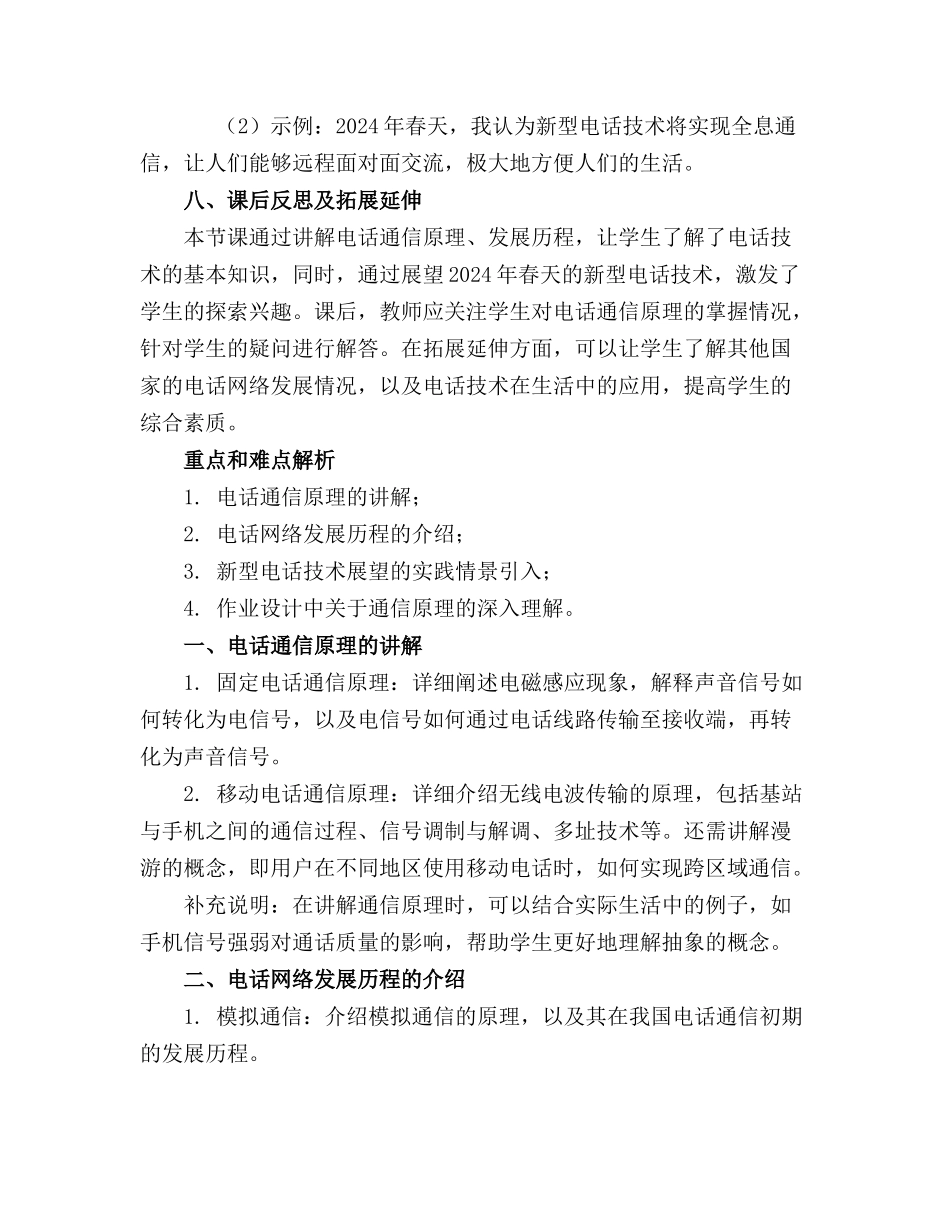 （2）示例：2024年春天，我认为新型电话技术将实现全息通信，让人们能够远程面对面交流，极大地方便人们的生活。

八、课后反思及拓展延伸

本节课通过讲解电话通信原理、发展历程，让学生了解了电话技术的基本知识，同时，通过展望2024年春天的新型电话技术，激发了学生的探索兴趣。课后，教师应关注学生对电话通信原理的掌握情况，针对学生的疑问进行解答。在拓展延伸方面，可以让学生了解其他国家的电话网络发展情况，以及电话技术在生活中的应用，提高学生的综合素质。

重点和难点解析

1. 电话通信原理的讲解；

2. 电话网络发展历程的介绍；

3. 新型电话技术展望的实践情景引入；

4. 作业设计中关于通信原理的深入理解。

一、电话通信原理的讲解

1. 固定电话通信原理：详细阐述电磁感应现象，解释声音信号如何转化为电信号，以及电信号如何通过电话线路传输至接收端，再转化为声音信号。

2. 移动电话通信原理：详细介绍无线电波传输的原理，包括基站与手机之间的通信过程、信号调制与解调、多址技术等。还需讲解漫游的概念，即用户在不同地区使用移动电话时，如何实现跨区域通信。

补充说明：在讲解通信原理时，可以结合实际生活中的例子，如手机信号强弱对通话质量的影响，帮助学生更好地理解抽象的概念。

二、电话网络发展历程的介绍

1. 模拟通信：介绍模拟通信的原理，以及其在我国电话通信初期的发展历程。